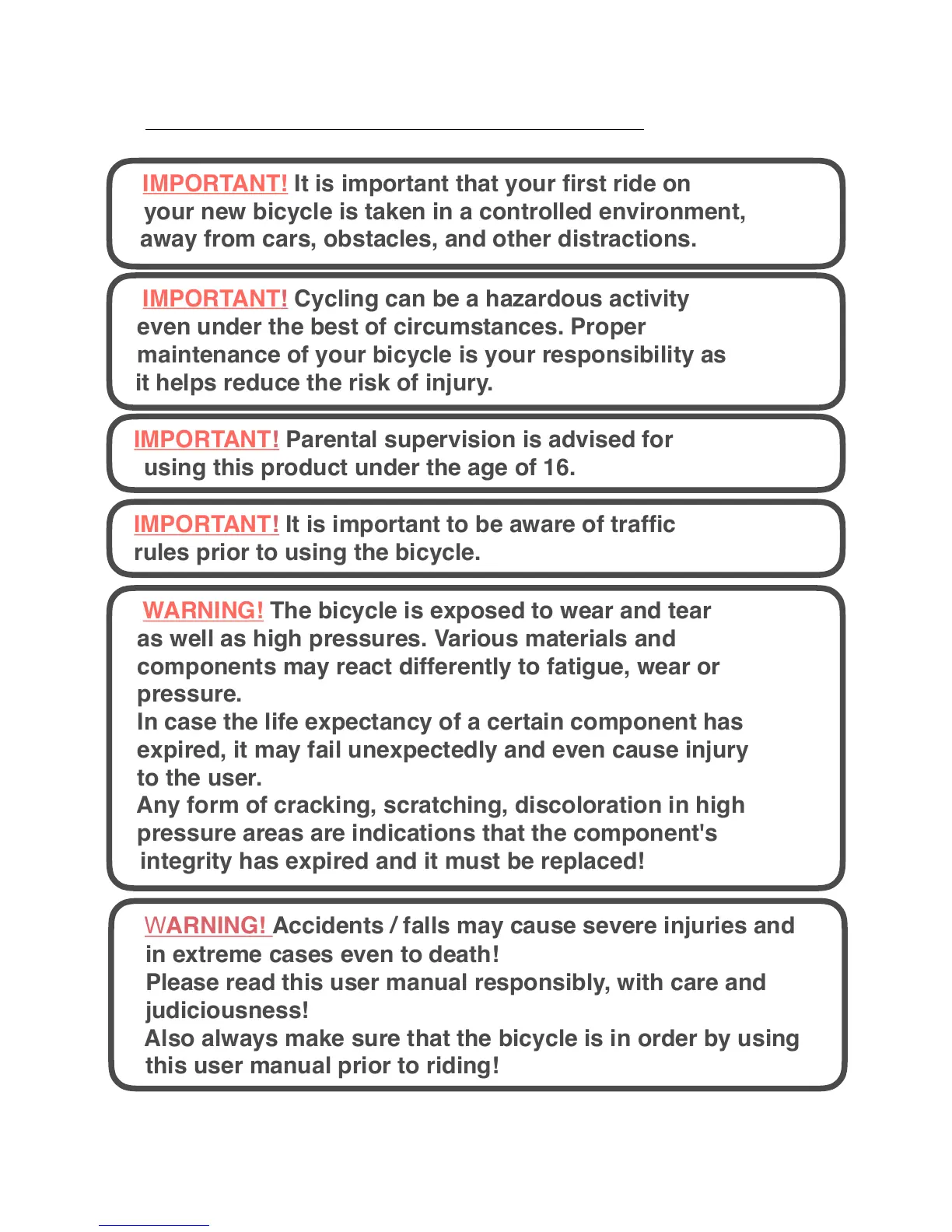 IMPORTANT! It is important that your first ride on your new bicycle is taken in a controlled environment, away from cars, obstacles, and other distractions.

IMPORTANT! Cycling can be a hazardous activity even under the best of circumstances. Proper maintenance of your bicycle is your responsibility as it helps reduce the risk of injury.

IMPORTANT! Parental supervision is advised for using this product under the age of 16.

IMPORTANT! It is important to be aware of traffic rules prior to using the bicycle.

WARNING! The bicycle is exposed to wear and tear as well as high pressures. Various materials and components may react differently to fatigue, wear or pressure.
In case the life expectancy of a certain component has expired, it may fail unexpectedly and even cause injury to the user.
Any form of cracking, scratching, discoloration in high pressure areas are indications that the component's integrity has expired and it must be replaced!

WARNING! Accidents / falls may cause severe injuries and in extreme cases even to death!
Please read this user manual responsibly, with care and judiciousness!
Also always make sure that the bicycle is in order by using this user manual prior to riding!